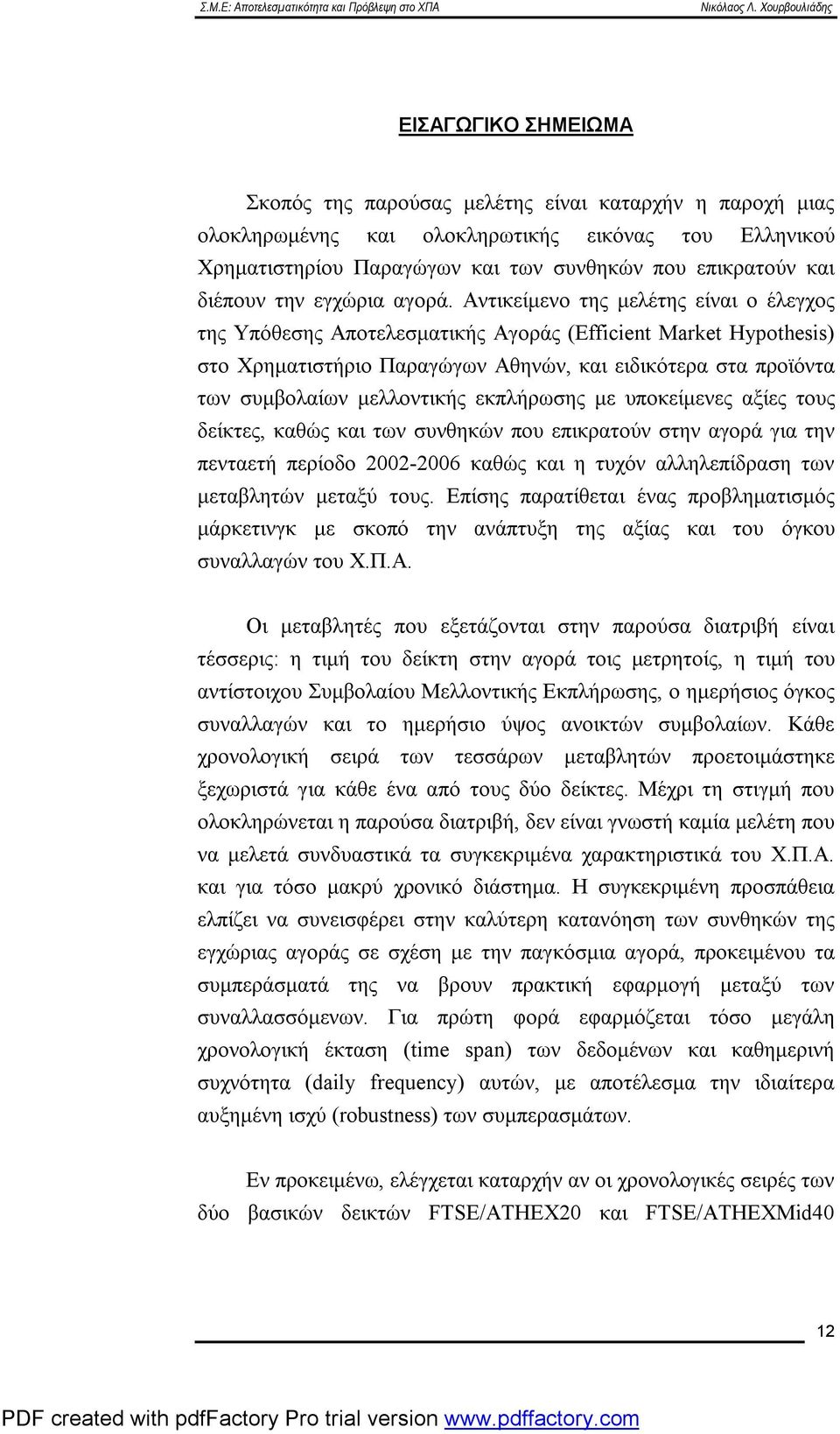 Σ.Μ.Ε: Αποτελεσματικότητα και Πρόβλεψη στο ΧΠΑ Νικόλαος Λ. Χουρβουλιάδης

ΕΙΣΑΓΩΓΙΚΟ ΣΗΜΕΙΩΜΑ

Σκοπός της παρούσας μελέτης είναι καταρχήν η παροχή μιας ολοκληρωμένης και ολοκληρωτικής εικόνας του Ελληνικού Χρηματιστηρίου Παραγώγων και των συνθηκών που επικρατούν και διέπουν την εγχώρια αγορά. Αντικείμενο της μελέτης είναι ο έλεγχος της Υπόθεσης Αποτελεσματικής Αγοράς (Efficient Market Hypothesis) στο Χρηματιστήριο Παραγώγων Αθηνών, και ειδικότερα στα προϊόντα των συμβολαίων μελλοντικής εκπλήρωσης με υποκείμενες αξίες τους δείκτες, καθώς και των συνθηκών που επικρατούν στην αγορά για την πενταετή περίοδο 2002-2006 καθώς και η τυχόν αλληλεπίδραση των μεταβλητών μεταξύ τους. Επίσης παρατίθεται ένας προβληματισμός μάρκετινγκ με σκοπό την ανάπτυξη της αξίας και του όγκου συναλλαγών του Χ.Π.Α.

Οι μεταβλητές που εξετάζονται στην παρούσα διατριβή είναι τέσσερις: η τιμή του δείκτη στην αγορά τοις μετρητοίς, η τιμή του αντίστοιχου Συμβολαίου Μελλοντικής Εκπλήρωσης, ο ημερήσιος όγκος συναλλαγών και το ημερήσιο ύψος ανοικτών συμβολαίων. Κάθε χρονολογική σειρά των τεσσάρων μεταβλητών προετοιμάστηκε ξεχωριστά για κάθε ένα από τους δύο δείκτες. Μέχρι τη στιγμή που ολοκληρώνεται η παρούσα διατριβή, δεν είναι γνωστή καμία μελέτη που να μελετά συνδυαστικά τα συγκεκριμένα χαρακτηριστικά του Χ.Π.Α. και για τόσο μακρύ χρονικό διάστημα. Η συγκεκριμένη προσπάθεια ελπίζει να συνεισφέρει στην καλύτερη κατανόηση των συνθηκών της εγχώριας αγοράς σε σχέση με την παγκόσμια αγορά, προκειμένου τα συμπεράσματά της να βρουν πρακτική εφαρμογή μεταξύ των συναλλασσόμενων. Για πρώτη φορά εφαρμόζεται τόσο μεγάλη χρονολογική έκταση (time span) των δεδομένων και καθημερινή συχνότητα (daily frequency) αυτών, με αποτέλεσμα την ιδιαίτερα αυξημένη ισχύ (robustness) των συμπερασμάτων.

Εν προκειμένω, ελέγχεται καταρχήν αν οι χρονολογικές σειρές των δύο βασικών δεικτών FTSE/ATHEX20 και FTSE/ATHEXMid40

12

PDF created with pdfFactory Pro trial version www.pdffactory.com